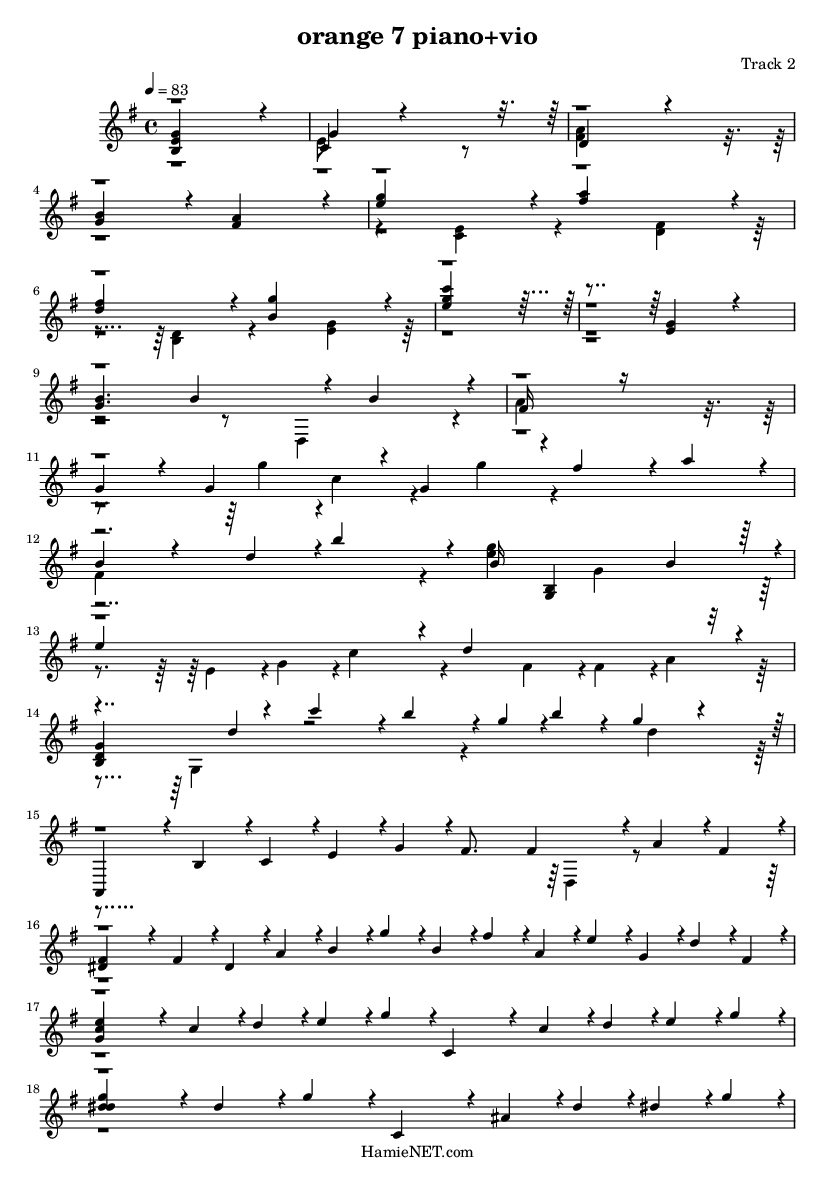 orange 7 piano+vio

Track 2

♩ = 83

4

6

9

11

12

13

14

15

16

17

18

HamieNET.com